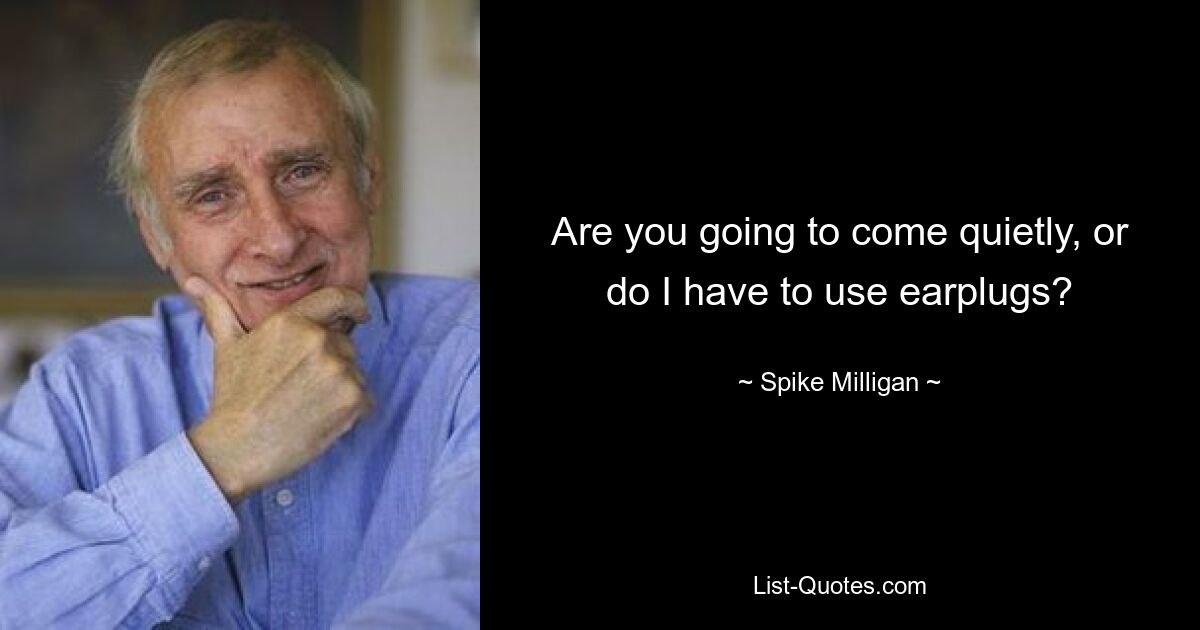 Are you going to come quietly, or do I have to use earplugs?

~ Spike Milligan ~

List-Quotes.com